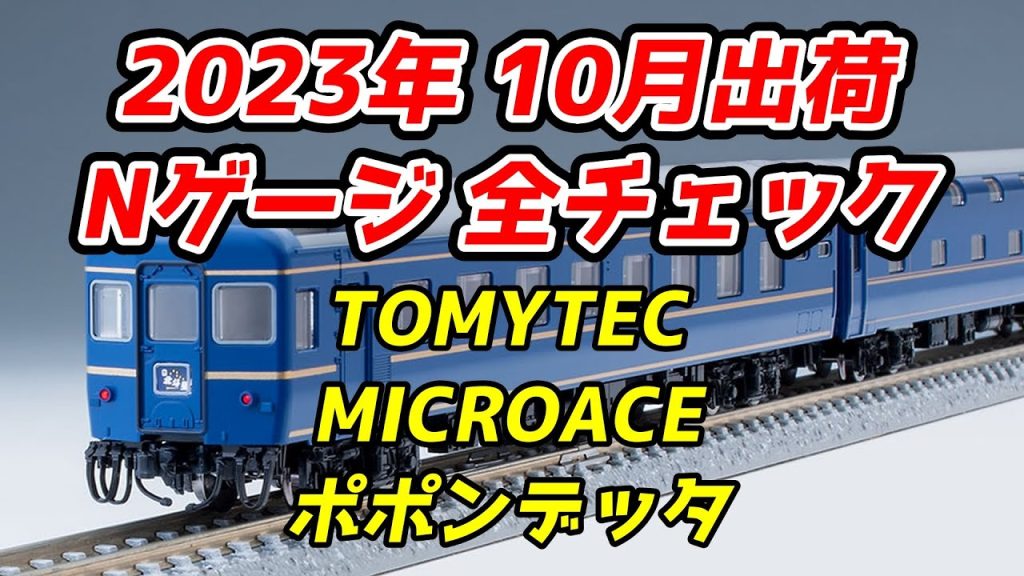 2023年 10月出荷
Nゲージ 全チェック
TOMYTEC
MICROACE
ポポンデッタ